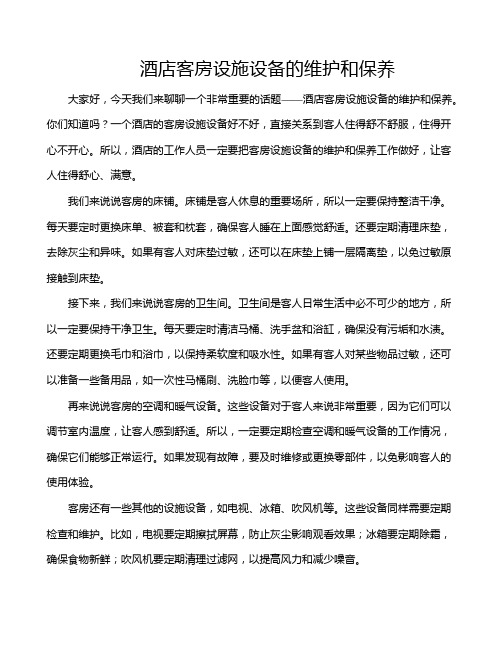 酒店客房设施设备的维护和保养

大家好，今天我们来聊聊一个非常重要的话题——酒店客房设施设备的维护和保养。你们知道吗？一个酒店的客房设施设备好不好，直接关系到客人住得舒不舒服，住得开心不开心。所以，酒店的工作人员一定要把客房设施设备的维护和保养工作做好，让客人住得舒心、满意。

我们来说说客房的床铺。床铺是客人休息的重要场所，所以一定要保持整洁干净。每天要定时更换床单、被套和枕套，确保客人睡在上面感觉舒适。还要定期清理床垫，去除灰尘和异味。如果有客人对床垫过敏，还可以在床垫上铺一层隔离垫，以免过敏原接触到床垫。

接下来，我们来说说客房的卫生间。卫生间是客人日常生活中必不可少的地方，所以一定要保持干净卫生。每天要定时清洁马桶、洗手盆和浴缸，确保没有污垢和水渍。还要定期更换毛巾和浴巾，以保持柔软度和吸水性。如果有客人对某些物品过敏，还可以准备一些备用品，如一次性马桶刷、洗脸巾等，以便客人使用。

再来说说客房的空调和暖气设备。这些设备对于客人来说非常重要，因为它们可以调节室内温度，让客人感到舒适。所以，一定要定期检查空调和暖气设备的工作情况，确保它们能够正常运行。如果发现有故障，要及时维修或更换零部件，以免影响客人的使用体验。

客房还有一些其他的设施设备，如电视、冰箱、吹风机等。这些设备同样需要定期检查和维护。比如，电视要定期擦拭屏幕，防止灰尘影响观看效果；冰箱要定期除霜，确保食物新鲜；吹风机要定期清理过滤网，以提高风力和减少噪音。